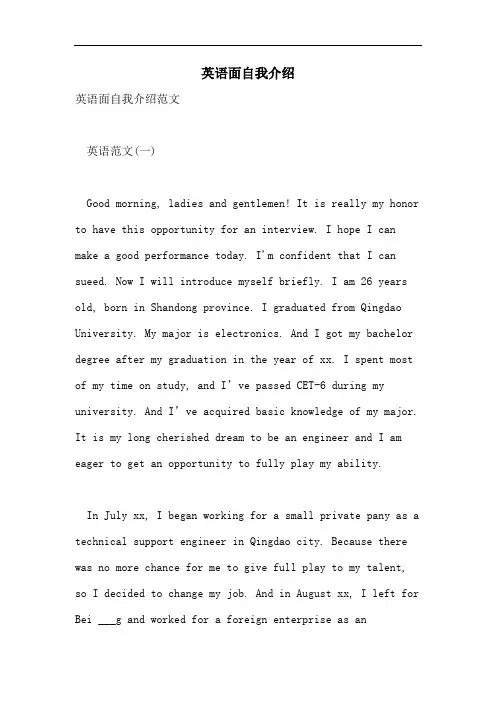 英语面自我介绍

英语面自我介绍范文

英语范文(一)

Good morning, ladies and gentlemen! It is really my honor to have this opportunity for an interview. I hope I can make a good performance today. I'm confident that I can sueed. Now I will introduce myself briefly. I am 26 years old, born in Shandong province. I graduated from Qingdao University. My major is electronics. And I got my bachelor degree after my graduation in the year of xx. I spent most of my time on study, and I' ve passed CET-6 during my university. And I' ve acquired basic knowledge of my major. It is my long cherished dream to be an engineer and I am eager to get an opportunity to fully play my ability.

In July xx, I began working for a small private pany as a technical support engineer in Qingdao city. Because there was no more chance for me to give full play to my talent, so I decided to change my job. And in August xx, I left for Bei ___g and worked for a foreign enterprise as an